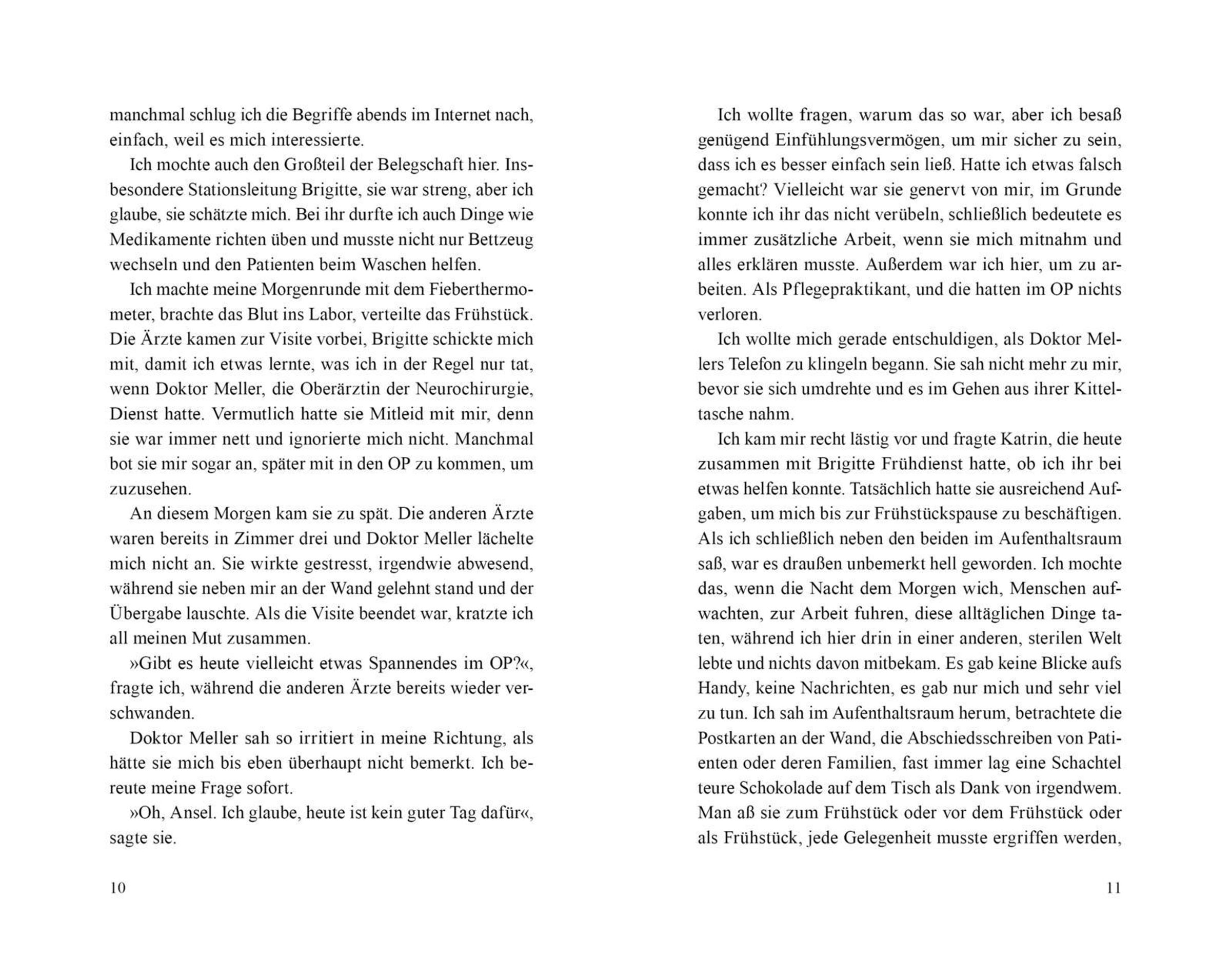 manchmal schlug ich die Begriffe abends im Internet nach, einfach, weil es mich interessierte.

Ich mochte auch den Großteil der Belegschaft hier. Insbesondere Stationsleitung Brigitte, sie war streng, aber ich glaube, sie schätzte mich. Bei ihr durfte ich auch Dinge wie Medikamente richten üben und musste nicht nur Bettzeug wechseln und den Patienten beim Waschen helfen.

Ich machte meine Morgenrunde mit dem Fieberthermometer, brachte das Blut ins Labor, verteilte das Frühstück. Die Ärzte kamen zur Visite vorbei, Brigitte schickte mich mit, damit ich etwas lernte, was ich in der Regel nur tat, wenn Doktor Meller, die Oberärztin der Neurochirurgie, Dienst hatte. Vermutlich hatte sie Mitleid mit mir, denn sie war immer nett und ignorierte mich nicht. Manchmal bot sie mir sogar an, später mit in den OP zu kommen, um zuzusehen.

An diesem Morgen kam sie zu spät. Die anderen Ärzte waren bereits in Zimmer drei und Doktor Meller lächelte mich nicht an. Sie wirkte gestresst, irgendwie abwesend, während sie neben mir an der Wand gelehnt stand und der Übergabe lauschte. Als die Visite beendet war, kratzte ich all meinen Mut zusammen.

»Gibt es heute vielleicht etwas Spannendes im OP?«, fragte ich, während die anderen Ärzte bereits wieder verschwanden.

Doktor Meller sah so irritiert in meine Richtung, als hätte sie mich bis eben überhaupt nicht bemerkt. Ich bereute meine Frage sofort.

»Oh, Ansel. Ich glaube, heute ist kein guter Tag dafür«, sagte sie.

10

Ich wollte fragen, warum das so war, aber ich besaß genügend Einfühlungsvermögen, um mir sicher zu sein, dass ich es besser einfach sein ließ. Hatte ich etwas falsch gemacht? Vielleicht war sie genervt von mir, im Grunde konnte ich ihr das nicht verübeln, schließlich bedeutete es immer zusätzliche Arbeit, wenn sie mich mitnahm und alles erklären musste. Außerdem war ich hier, um zu arbeiten. Als Pflegepraktikant, und die hatten im OP nichts verloren.

Ich wollte mich gerade entschuldigen, als Doktor Mellers Telefon zu klingeln begann. Sie sah nicht mehr zu mir, bevor sie sich umdrehte und es im Gehen aus ihrer Kitteltasche nahm.

Ich kam mir recht lästig vor und fragte Katrin, die heute zusammen mit Brigitte Frühdienst hatte, ob ich ihr bei etwas helfen konnte. Tatsächlich hatte sie ausreichend Aufgaben, um mich bis zur Frühstückspause zu beschäftigen. Als ich schließlich neben den beiden im Aufenthaltsraum saß, war es draußen unbemerkt hell geworden. Ich mochte das, wenn die Nacht dem Morgen wich, Menschen aufwachten, zur Arbeit fuhren, diese alltäglichen Dinge taten, während ich hier drin in einer anderen, sterilen Welt lebte und nichts davon mitbekam. Es gab keine Blicke aufs Handy, keine Nachrichten, es gab nur mich und sehr viel zu tun. Ich sah im Aufenthaltsraum herum, betrachtete die Postkarten an der Wand, die Abschiedsschreiben von Patienten oder deren Familien, fast immer lag eine Schachtel teure Schokolade auf dem Tisch als Dank von irgendwem. Man aß sie zum Frühstück oder vor dem Frühstück oder als Frühstück, jede Gelegenheit musste ergriffen werden,

11